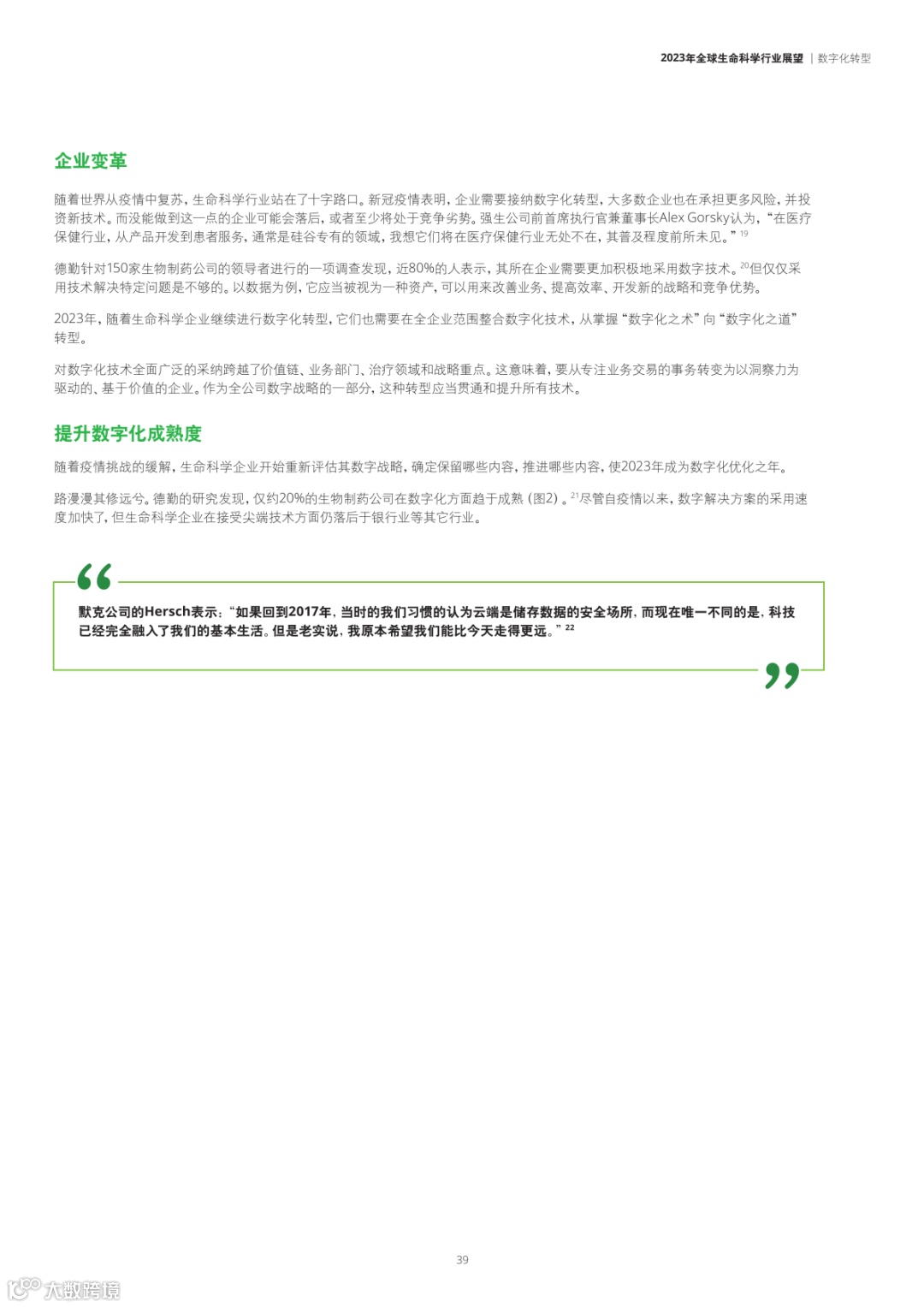 2023年全球生命科学行业展望 | 数字化转型

企业变革

随着世界从疫情中复苏，生命科学行业站在了十字路口。新冠疫情表明，企业需要接纳数字化转型，大多数企业也在承担更多风险，并投资新技术。而没能做到这一点的企业可能会落后，或者至少将处于竞争劣势。强生公司前首席执行官兼董事长Alex Gorsky认为，“在医疗保健行业，从产品开发到患者服务，通常是硅谷专有的领域，我想它们将在医疗保健行业无处不在，其普及程度前所未见。”$^{19}$

德勤针对150家生物制药公司的领导者进行的一项调查发现，近80%的人表示，其所在企业需要更加积极地采用数字技术。$^{20}$但仅仅采用技术解决特定问题是不够的。以数据为例，它应当被视为一种资产，可以用来改善业务、提高效率、开发新的战略和竞争优势。

2023年，随着生命科学企业继续进行数字化转型，它们也需要在全企业范围整合数字化技术，从掌握“数字化之术”向“数字化之道”转型。

对数字化技术全面广泛的采纳跨越了价值链、业务部门、治疗领域和战略重点。这意味着，要从专注业务交易的事务转变为以洞察力为驱动的、基于价值的企业。作为全公司数字战略的一部分，这种转型应当贯通和提升所有技术。

提升数字化成熟度

随着疫情挑战的缓解，生命科学企业开始重新评估其数字战略，确定保留哪些内容，推进哪些内容，使2023年成为数字化优化之年。

路漫漫其修远兮。德勤的研究发现，仅约20%的生物制药公司在数字化方面趋于成熟（图2）。$^{21}$尽管自疫情以来，数字解决方案的采用速度加快了，但生命科学企业在接受尖端技术方面仍落后于银行业等其它行业。

默克公司的Hersch表示：“如果回到2017年，当时的我们习惯的认为云端是储存数据的安全场所，而现在唯一不同的是，科技已经完全融入了我们的基本生活。但是老实说，我原本希望我们能比今天走得更远。”$^{22}$

39

大数跨境